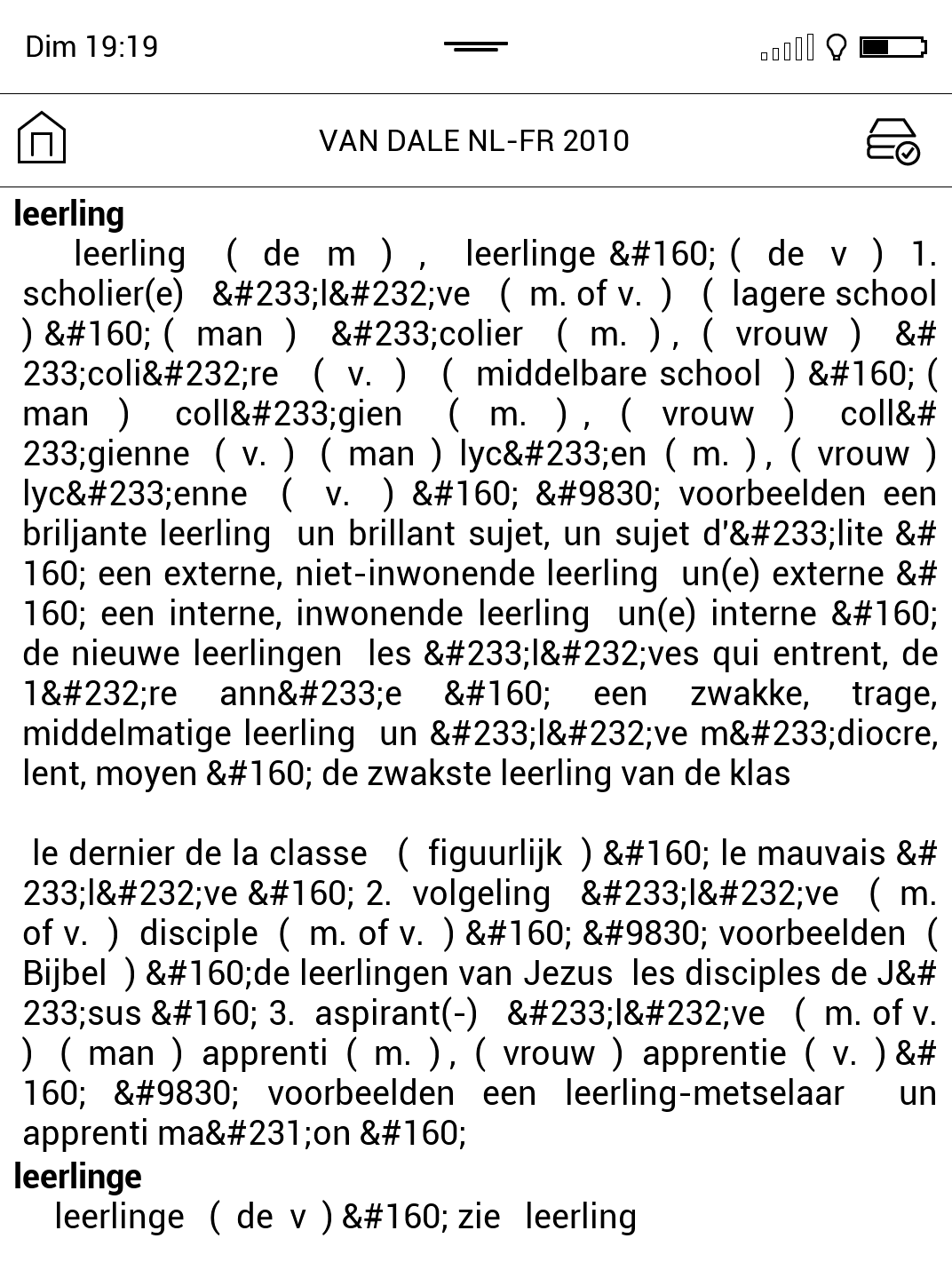 Dim 19:19

VAN DALE NL-FR 2010

leerling

leerling ( de m ) , leerlinge &#160; ( de v ) 1. scholier(e) &#233;l&#232;ve ( m. of v. ) ( lagere school ) &#160; ( man ) &#233;colier ( m. ) , ( vrouw ) &#233;coli&#232;re ( v. ) ( middelbare school ) &#160; ( man ) coll&#233;gien ( m. ) , ( vrouw ) coll&#233;gienne ( v. ) ( man ) lyc&#233;en ( m. ) , ( vrouw ) lyc&#233;enne ( v. ) &#160; &#9830; voorbeelden een briljante leerling un brillant sujet, un sujet d'&#233;lite &#160; een externe, niet-inwonende leerling un(e) externe &#160; een interne, inwonende leerling un(e) interne &#160; de nieuwe leerlingen les &#233;l&#232;ves qui entrent, de 1&#232;re ann&#233;e &#160; een zwakke, trage, middelmatige leerling un &#233;l&#232;ve m&#233;diocre, lent, moyen &#160; de zwakste leerling van de klas

le dernier de la classe ( figuurlijk ) &#160; le mauvais &#233;l&#232;ve &#160; 2. volgeling &#233;l&#232;ve ( m. of v. ) disciple ( m. of v. ) &#160; &#9830; voorbeelden ( Bijbel ) &#160;de leerlingen van Jezus les disciples de J&#233;sus &#160; 3. aspirant(-) &#233;l&#232;ve ( m. of v. ) ( man ) apprenti ( m. ) , ( vrouw ) apprentie ( v. ) &#160; &#9830; voorbeelden een leerling-metselaar un apprenti ma&#231;on &#160;

leerlinge

leerlinge ( de v ) &#160; zie leerling